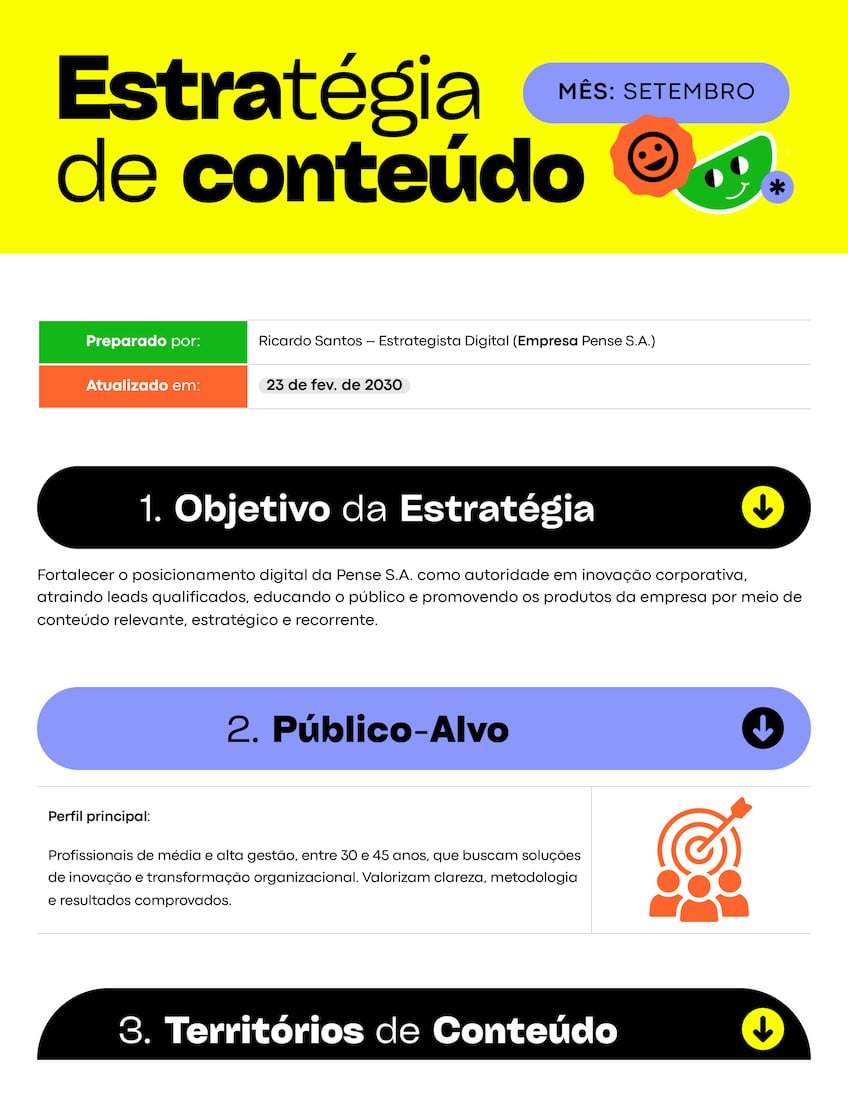 Estratégia de conteúdo

MÊS: SETEMBRO

Preparado por: Ricardo Santos – Estrategista Digital (Empresa Pense S.A.)

Atualizado em: 23 de fev. de 2030

1. Objetivo da Estratégia

Fortalecer o posicionamento digital da Pense S.A. como autoridade em inovação corporativa, atraindo leads qualificados, educando o público e promovendo os produtos da empresa por meio de conteúdo relevante, estratégico e recorrente.

2. Público-Alvo

Perfil principal:

Profissionais de média e alta gestão, entre 30 e 45 anos, que buscam soluções de inovação e transformação organizacional. Valorizam clareza, metodologia e resultados comprovados.

3. Territórios de Conteúdo